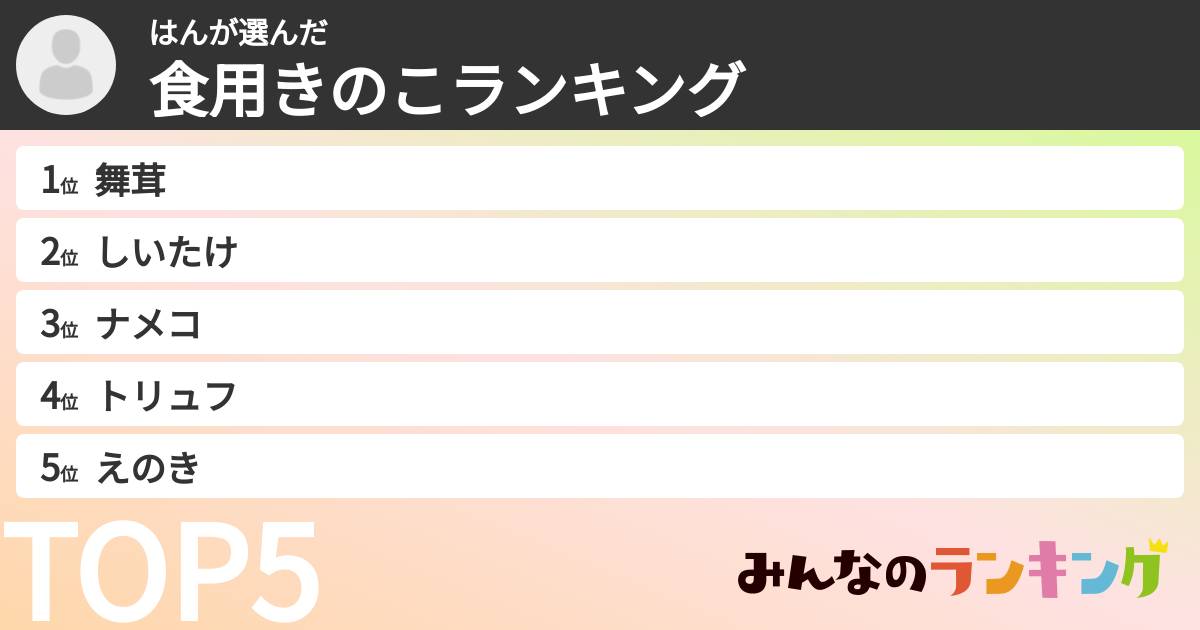 はんが選んだ
食用きのこランキング

1位 舞茸
2位 しいたけ
3位 ナメコ
4位 トリュフ
5位 えのき

TOP5

みんなのランキング